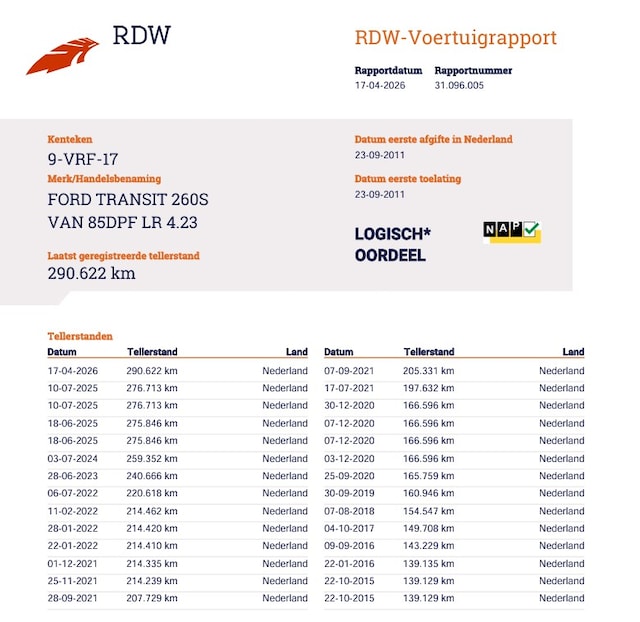 RDW

RDW-Voertuigrapport

Rapportdatum
17-04-2026

Rapportnummer
31.096.005

Kenteken
9-VRF-17

Merk/Handelsbenaming
FORD TRANSIT 260S VAN 85DPF LR 4.23

Laatst geregistreerde tellerstand
290.622 km

Datum eerste afgifte in Nederland
23-09-2011

Datum eerste toelating
23-09-2011

LOGISCH*
OORDEEL

NAP

Tellerstanden

| Datum | Tellerstand | Land |
|---|---|---|
| 17-04-2026 | 290.622 km | Nederland |
| 10-07-2025 | 276.713 km | Nederland |
| 10-07-2025 | 276.713 km | Nederland |
| 18-06-2025 | 275.846 km | Nederland |
| 18-06-2025 | 275.846 km | Nederland |
| 03-07-2024 | 259.352 km | Nederland |
| 28-06-2023 | 240.666 km | Nederland |
| 06-07-2022 | 220.618 km | Nederland |
| 11-02-2022 | 214.462 km | Nederland |
| 28-01-2022 | 214.420 km | Nederland |
| 22-01-2022 | 214.410 km | Nederland |
| 01-12-2021 | 214.335 km | Nederland |
| 25-11-2021 | 214.239 km | Nederland |
| 28-09-2021 | 207.729 km | Nederland |

| Datum | Tellerstand | Land |
|---|---|---|
| 07-09-2021 | 205.331 km | Nederland |
| 17-07-2021 | 197.632 km | Nederland |
| 30-12-2020 | 166.596 km | Nederland |
| 07-12-2020 | 166.596 km | Nederland |
| 07-12-2020 | 166.596 km | Nederland |
| 03-12-2020 | 166.596 km | Nederland |
| 25-09-2020 | 165.759 km | Nederland |
| 30-09-2019 | 160.946 km | Nederland |
| 07-08-2018 | 154.547 km | Nederland |
| 04-10-2017 | 149.708 km | Nederland |
| 09-09-2016 | 143.229 km | Nederland |
| 22-01-2016 | 139.135 km | Nederland |
| 22-10-2015 | 139.129 km | Nederland |
| 22-10-2015 | 139.129 km | Nederland |